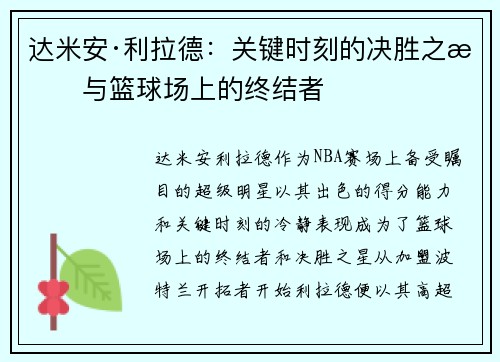 达米安·利拉德：关键时刻的决胜之æ　与篮球场上的终结者

达米安利拉德作为NBA赛场上备受瞩目的超级明星以其出色的得分能力和关键时刻的冷静表现成为了篮球场上的终结者和决胜之星从加盟波特兰开拓者开始利拉德便以其高超